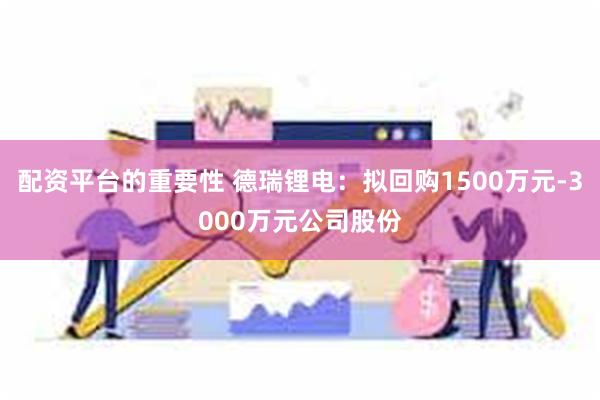 配资平台的重要性 德瑞锂电：拟回购1500万元-3000万元公司股份